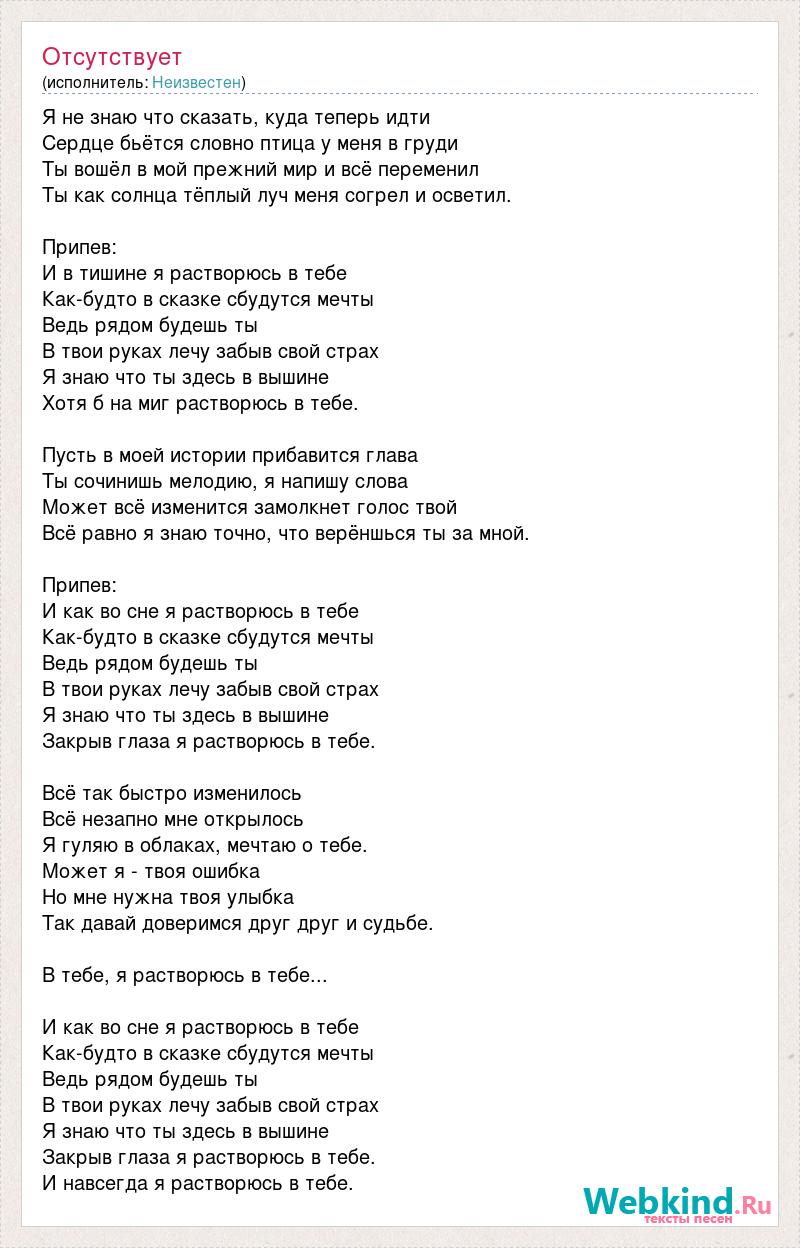 Отсутствует
(исполнитель: Неизвестен)

Я не знаю что сказать, куда теперь идти
Сердце бьётся словно птица у меня в груди
Ты вошёл в мой прежний мир и всё переменил
Ты как солнца тёплый луч меня согрел и осветил.

Припев:
И в тишине я растворюсь в тебе
Как-будто в сказке сбудутся мечты
Ведь рядом будешь ты
В твои руках лечу забыв свой страх
Я знаю что ты здесь в вышине
Хотя б на миг растворюсь в тебе.

Пусть в моей истории прибавится глава
Ты сочинишь мелодию, я напишу слова
Может всё изменится замолкнет голос твой
Всё равно я знаю точно, что верёншься ты за мной.

Припев:
И как во сне я растворюсь в тебе
Как-будто в сказке сбудутся мечты
Ведь рядом будешь ты
В твои руках лечу забыв свой страх
Я знаю что ты здесь в вышине
Закрыв глаза я растворюсь в тебе.

Всё так быстро изменилось
Всё незапно мне открылось
Я гуляю в облаках, мечтаю о тебе.
Может я - твоя ошибка
Но мне нужна твоя улыбка
Так давай доверимся друг друг и судьбе.

В тебе, я растворюсь в тебе...

И как во сне я растворюсь в тебе
Как-будто в сказке сбудутся мечты
Ведь рядом будешь ты
В твои руках лечу забыв свой страх
Я знаю что ты здесь в вышине
Закрыв глаза я растворюсь в тебе.
И навсегда я растворюсь в тебе.

Webkind.Ru
тексты песен